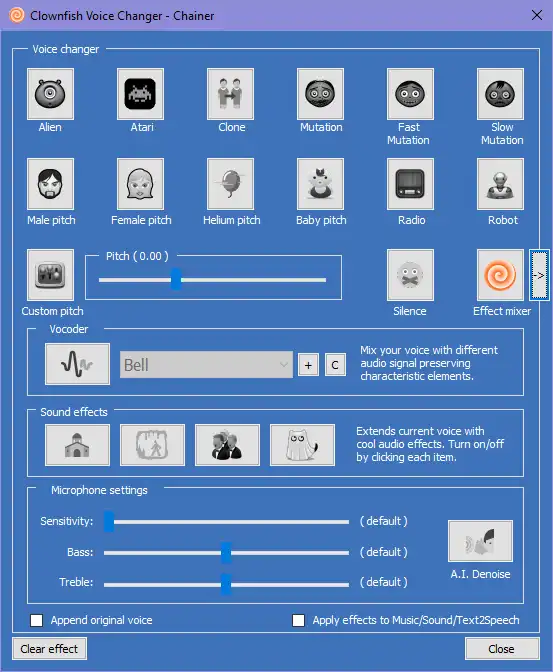 Clownfish Voice Changer - Chainer

Voice changer

Alien
Atari
Clone
Mutation
Fast Mutation
Slow Mutation

Male pitch
Female pitch
Helium pitch
Baby pitch
Radio
Robot

Custom pitch
Pitch ( 0.00 )
Silence
Effect mixer
->

Vocoder
Bell
+
C
Mix your voice with different audio signal preserving characteristic elements.

Sound effects
Extends current voice with cool audio effects. Turn on/off by clicking each item.

Microphone settings
Sensitivity:
( default )
Bass:
( default )
Treble:
( default )
A.I. Denoise

Append original voice
Apply effects to Music/Sound/Text2Speech

Clear effect
Close